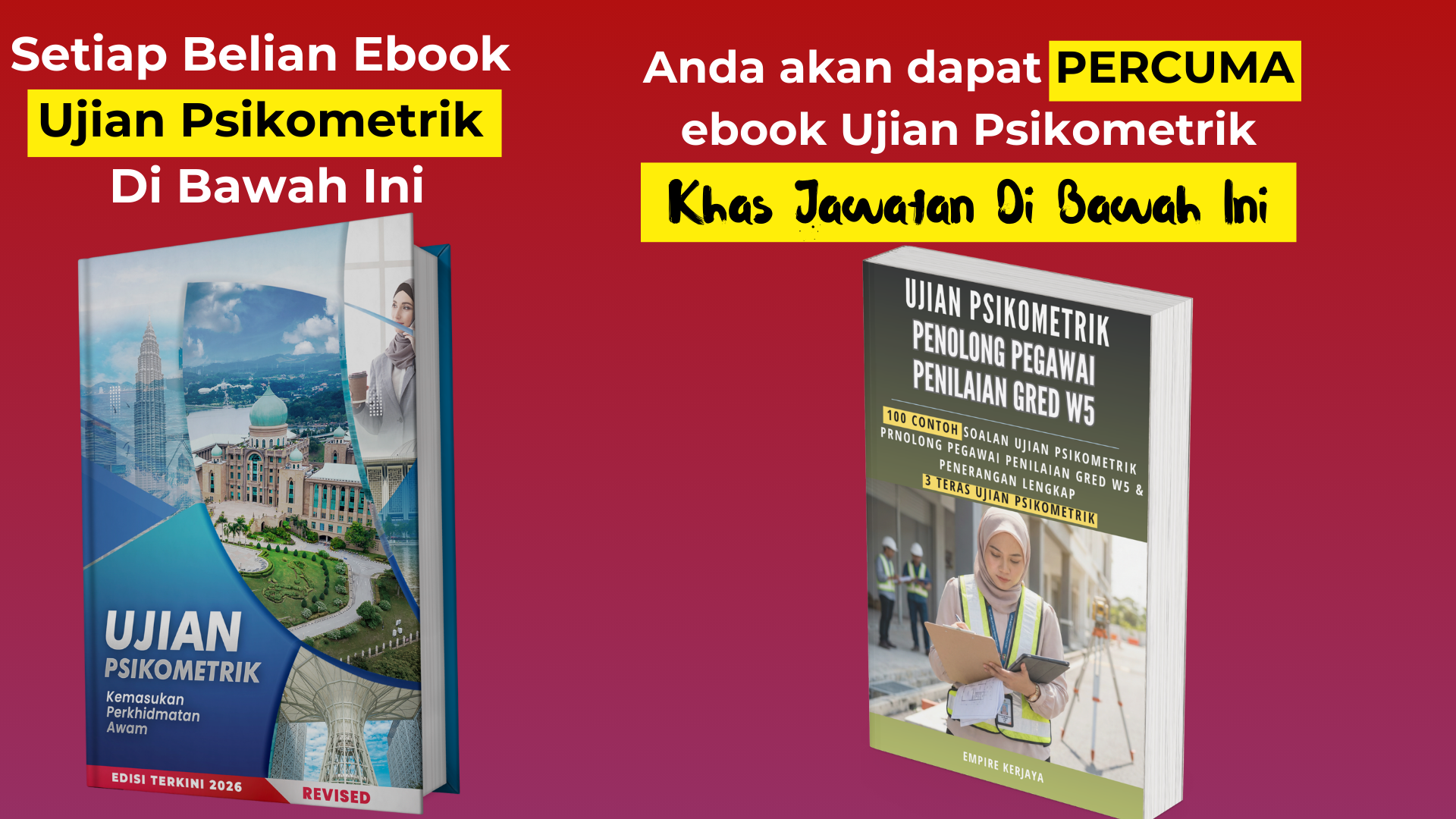 Setiap Belian Ebook
Ujian Psikometrik
Di Bawah Ini

UJIAN PSIKOMETRIK
Kemasukan Perkhidmatan Awam
EDISI TERKINI 2026
REVISED

Anda akan dapat PERCUMA ebook Ujian Psikometrik
Khas Jawatan Di Bawah Ini

UJIAN PSIKOMETRIK PENOLONG PEGAWAI PENILAIAN GRED W5
100 CONTOH SOALAN UJIAN PSIKOMETRIK PRNOLONG PEGAWAI PENILAIAN GRED W5 & PENERANGAN LENGKAP
3 TERAS UJIAN PSIKOMETRIK
EMPIRE KERJAYA